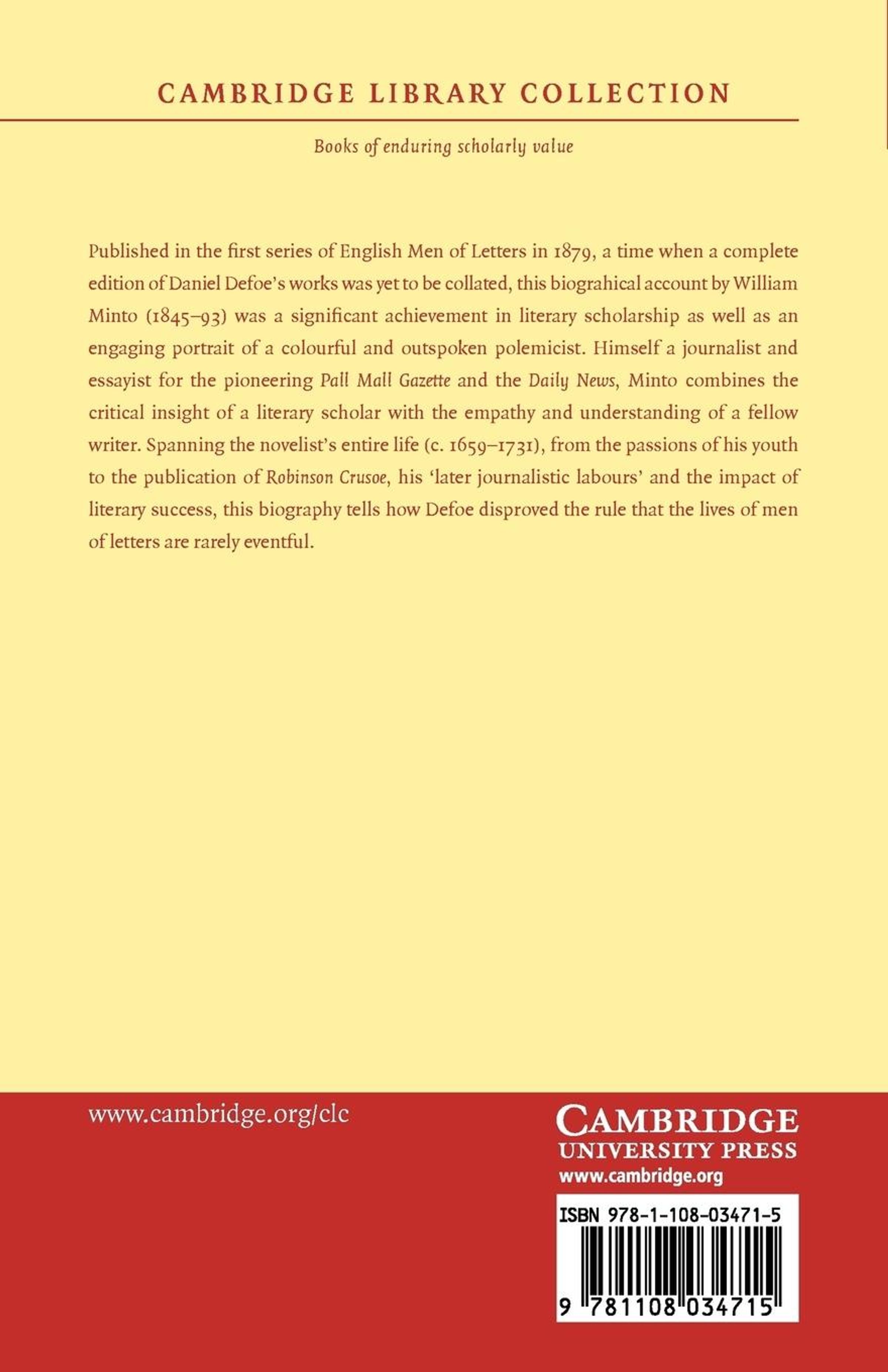 CAMBRIDGE LIBRARY COLLECTION

Books of enduring scholarly value

Published in the first series of English Men of Letters in 1879, a time when a complete edition of Daniel Defoe's works was yet to be collated, this biograhical account by William Minto (1845–93) was a significant achievement in literary scholarship as well as an engaging portrait of a colourful and outspoken polemicist. Himself a journalist and essayist for the pioneering Pall Mall Gazette and the Daily News, Minto combines the critical insight of a literary scholar with the empathy and understanding of a fellow writer. Spanning the novelist's entire life (c. 1659–1731), from the passions of his youth to the publication of Robinson Crusoe, his 'later journalistic labours' and the impact of literary success, this biography tells how Defoe disproved the rule that the lives of men of letters are rarely eventful.

www.cambridge.org/clc

CAMBRIDGE
UNIVERSITY PRESS
www.cambridge.org

ISBN 978-1-108-03471-5

9 781108 034715